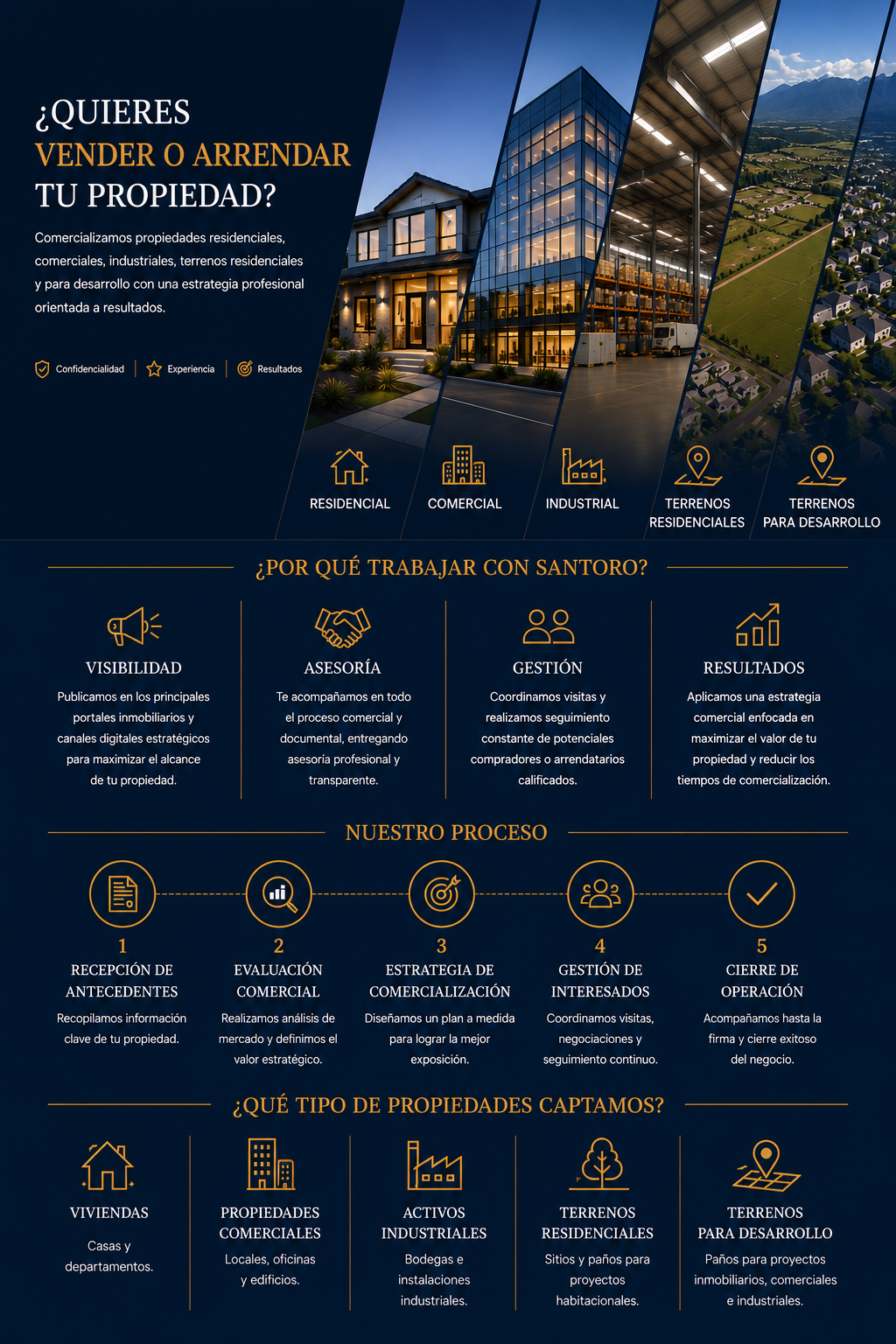 ¿QUIERES
VENDER O ARRENDAR
TU PROPIEDAD?

Comercializamos propiedades residenciales, comerciales, industriales, terrenos residenciales y para desarrollo con una estrategia profesional orientada a resultados.

Confidencialidad | Experiencia | Resultados

RESIDENCIAL
COMERCIAL
INDUSTRIAL
TERRENOS RESIDENCIALES
TERRENOS PARA DESARROLLO

¿POR QUÉ TRABAJAR CON SANTORO?

VISIBILIDAD
Publicamos en los principales portales inmobiliarios y canales digitales estratégicos para maximizar el alcance de tu propiedad.

ASESORÍA
Te acompañamos en todo el proceso comercial y documental, entregando asesoría profesional y transparente.

GESTIÓN
Coordinamos visitas y realizamos seguimiento constante de potenciales compradores o arrendatarios calificados.

RESULTADOS
Aplicamos una estrategia comercial enfocada en maximizar el valor de tu propiedad y reducir los tiempos de comercialización.

NUESTRO PROCESO

1
RECEPCIÓN DE ANTECEDENTES
Recopilamos información clave de tu propiedad.

2
EVALUACIÓN COMERCIAL
Realizamos análisis de mercado y definimos el valor estratégico.

3
ESTRATEGIA DE COMERCIALIZACIÓN
Diseñamos un plan a medida para lograr la mejor exposición.

4
GESTIÓN DE INTERESADOS
Coordinamos visitas, negociaciones y seguimiento continuo.

5
CIERRE DE OPERACIÓN
Acompañamos hasta la firma y cierre exitoso del negocio.

¿QUÉ TIPO DE PROPIEDADES CAPTAMOS?

VIVIENDAS
Casas y departamentos.

PROPIEDADES COMERCIALES
Locales, oficinas y edificios.

ACTIVOS INDUSTRIALES
Bodegas e instalaciones industriales.

TERRENOS RESIDENCIALES
Sitios y paños para proyectos habitacionales.

TERRENOS PARA DESARROLLO
Paños para proyectos inmobiliarios, comerciales e industriales.